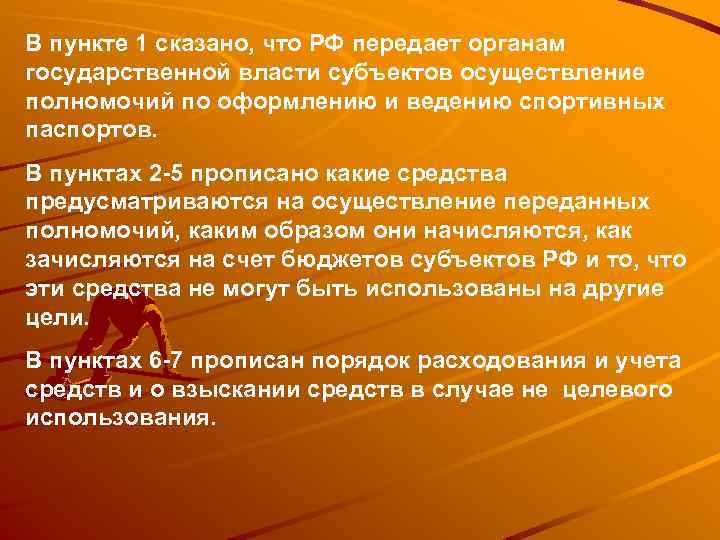 В пункте 1 сказано, что РФ передает органам государственной власти субъектов осуществление полномочий по оформлению и ведению спортивных паспортов.

В пунктах 2-5 прописано какие средства предусматриваются на осуществление переданных полномочий, каким образом они начисляются, как зачисляются на счет бюджетов субъектов РФ и то, что эти средства не могут быть использованы на другие цели.

В пунктах 6-7 прописан порядок расходования и учета средств и о взыскании средств в случае не целевого использования.